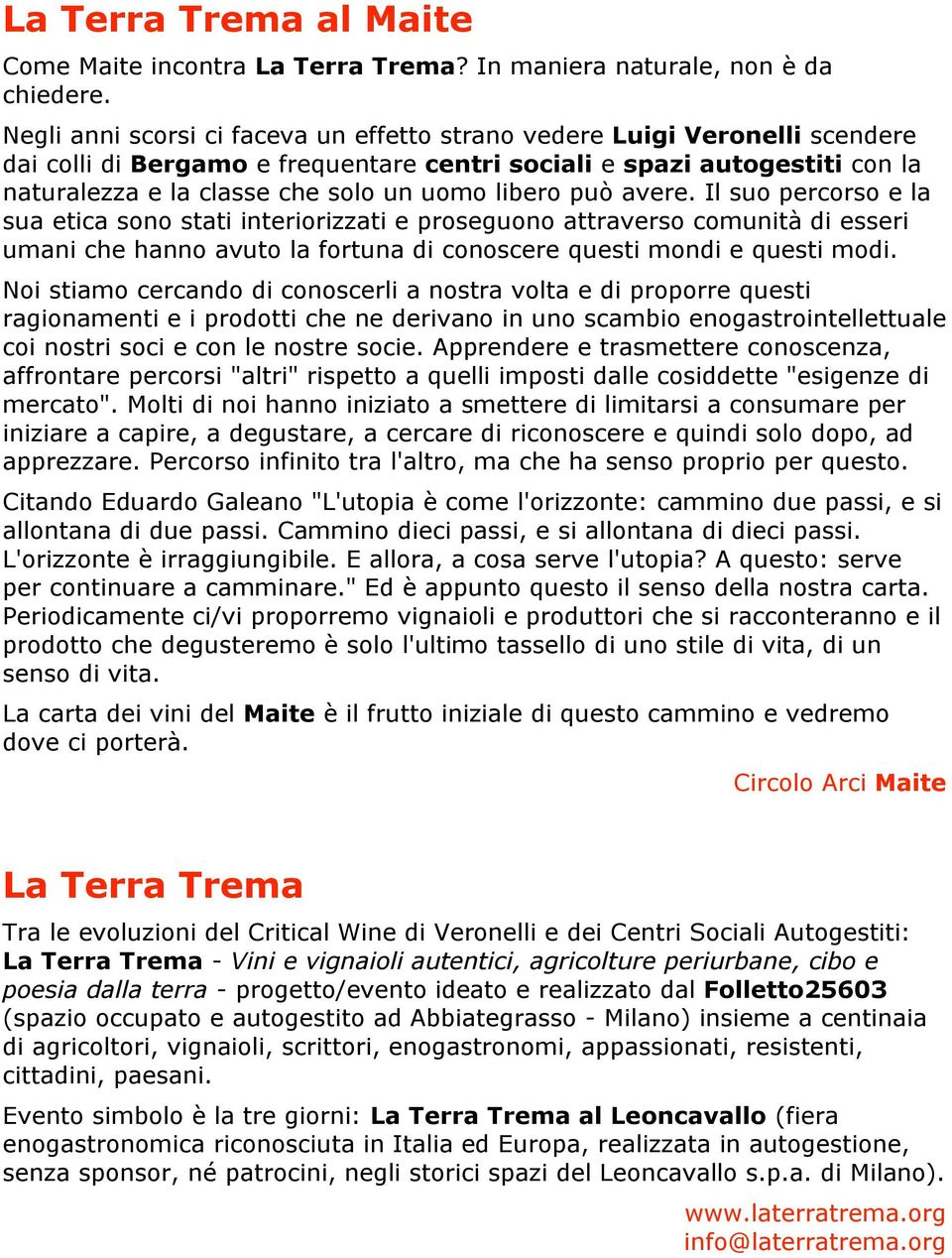 La Terra Trema al Maite

Come Maite incontra La Terra Trema? In maniera naturale, non è da chiedere.

Negli anni scorsi ci faceva un effetto strano vedere Luigi Veronelli scendere dai colli di Bergamo e frequentare centri sociali e spazi autogestiti con la naturalezza e la classe che solo un uomo libero può avere. Il suo percorso e la sua etica sono stati interiorizzati e proseguono attraverso comunità di esseri umani che hanno avuto la fortuna di conoscere questi mondi e questi modi.

Noi stiamo cercando di conoscerli a nostra volta e di proporre questi ragionamenti e i prodotti che ne derivano in uno scambio enogastrointellettuale coi nostri soci e con le nostre socie. Apprendere e trasmettere conoscenza, affrontare percorsi "altri" rispetto a quelli imposti dalle cosiddette "esigenze di mercato". Molti di noi hanno iniziato a smettere di limitarsi a consumare per iniziare a capire, a degustare, a cercare di riconoscere e quindi solo dopo, ad apprezzare. Percorso infinito tra l'altro, ma che ha senso proprio per questo.

Citando Eduardo Galeano "L'utopia è come l'orizzonte: cammino due passi, e si allontana di due passi. Cammino dieci passi, e si allontana di dieci passi. L'orizzonte è irraggiungibile. E allora, a cosa serve l'utopia? A questo: serve per continuare a camminare." Ed è appunto questo il senso della nostra carta. Periodicamente ci/vi proporremo vignaioli e produttori che si racconteranno e il prodotto che degusteremo è solo l'ultimo tassello di uno stile di vita, di un senso di vita.

La carta dei vini del Maite è il frutto iniziale di questo cammino e vedremo dove ci porterà.

Circolo Arci Maite

La Terra Trema

Tra le evoluzioni del Critical Wine di Veronelli e dei Centri Sociali Autogestiti: La Terra Trema - Vini e vignaioli autentici, agricolture periurbane, cibo e poesia dalla terra - progetto/evento ideato e realizzato dal Folletto25603 (spazio occupato e autogestito ad Abbiategrasso - Milano) insieme a centinaia di agricoltori, vignaioli, scrittori, enogastronomi, appassionati, resistenti, cittadini, paesani.

Evento simbolo è la tre giorni: La Terra Trema al Leoncavallo (fiera enogastronomica riconosciuta in Italia ed Europa, realizzata in autogestione, senza sponsor, né patrocini, negli storici spazi del Leoncavallo s.p.a. di Milano).

www.laterratrema.org
info@laterratrema.org